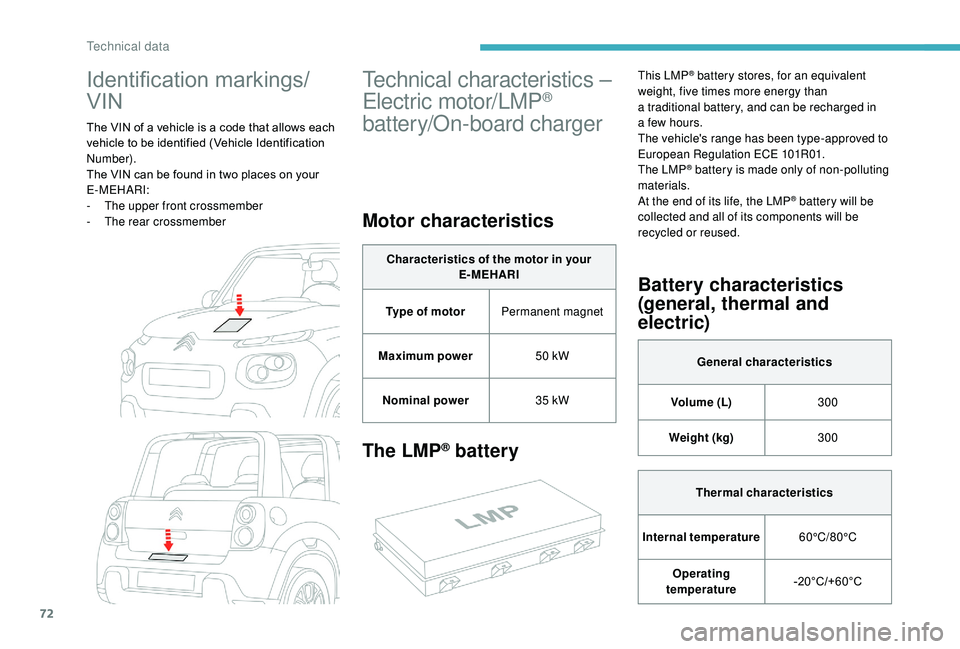 Technical data

Identification markings/ VIN

The VIN of a vehicle is a code that allows each vehicle to be identified (Vehicle Identification Number).
The VIN can be found in two places on your E-MEHARI:
- The upper front crossmember
- The rear crossmember

Technical characteristics – Electric motor/LMP® battery/On-board charger

Motor characteristics

| Characteristics of the motor in your E-MEHARI | |
|---|---|
| Type of motor | Permanent magnet |
| Maximum power | 50 kW |
| Nominal power | 35 kW |

The LMP® battery

LMP

This LMP® battery stores, for an equivalent weight, five times more energy than a traditional battery, and can be recharged in a few hours.
The vehicle's range has been type-approved to European Regulation ECE 101R01.
The LMP® battery is made only of non-polluting materials.
At the end of its life, the LMP® battery will be collected and all of its components will be recycled or reused.

Battery characteristics (general, thermal and electric)

| General characteristics | |
|---|---|
| Volume (L) | 300 |
| Weight (kg) | 300 |

| Thermal characteristics | |
|---|---|
| Internal temperature | 60°C/80°C |
| Operating temperature | -20°C/+60°C |

72

carmanualsonline.info